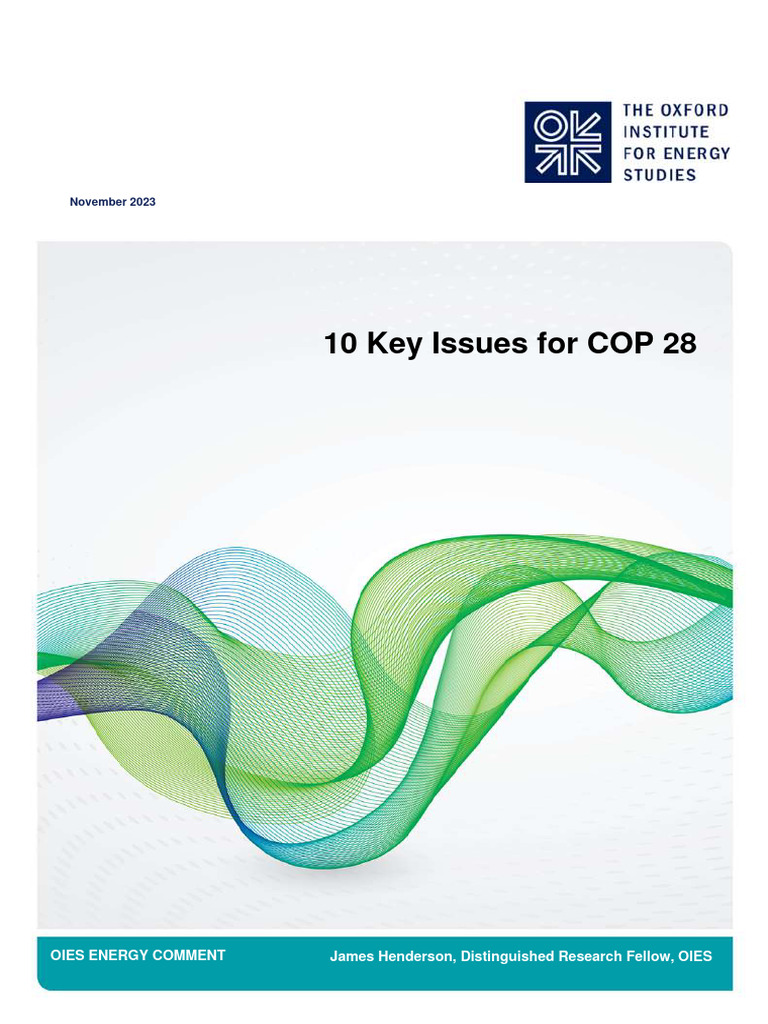 THE OXFORD INSTITUTE FOR ENERGY STUDIES

November 2023

10 Key Issues for COP 28

OIES ENERGY COMMENT

James Henderson, Distinguished Research Fellow, OIES